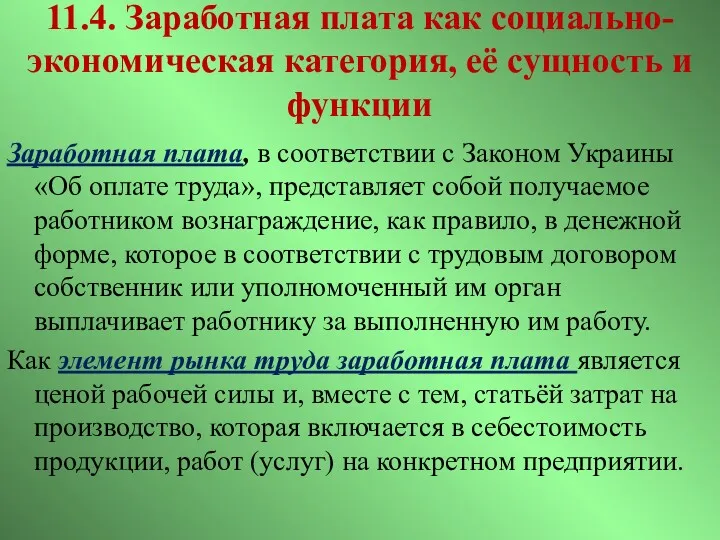 11.4. Заработная плата как социально-экономическая категория, её сущность и функции

Заработная плата, в соответствии с Законом Украины «Об оплате труда», представляет собой получаемое работником вознаграждение, как правило, в денежной форме, которое в соответствии с трудовым договором собственник или уполномоченный им орган выплачивает работнику за выполненную им работу.

Как элемент рынка труда заработная плата является ценой рабочей силы и, вместе с тем, статьёй затрат на производство, которая включается в себестоимость продукции, работ (услуг) на конкретном предприятии.